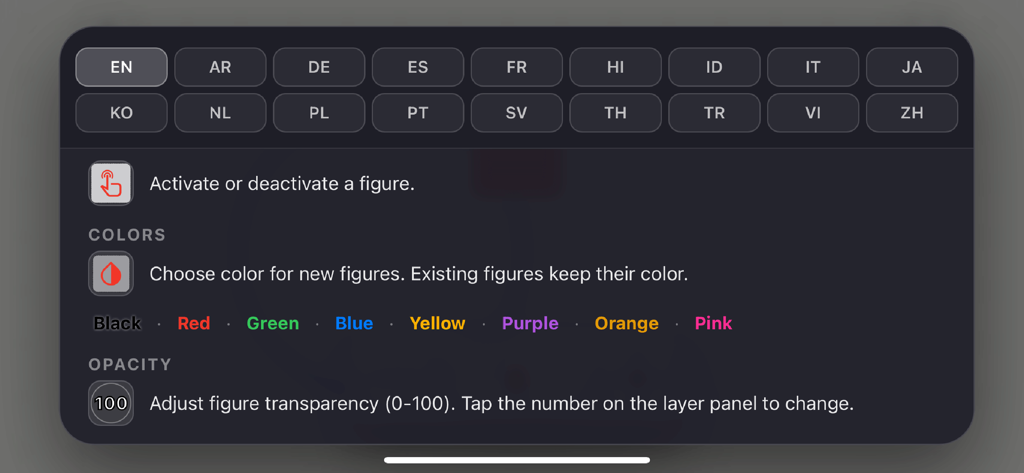 EN AR DE ES FR HI ID IT JA
KO NL PL PT SV TH TR VI ZH

Activate or deactivate a figure.

COLORS

Choose color for new figures. Existing figures keep their color.

Black · Red · Green · Blue · Yellow · Purple · Orange · Pink

OPACITY

100 Adjust figure transparency (0-100). Tap the number on the layer panel to change.